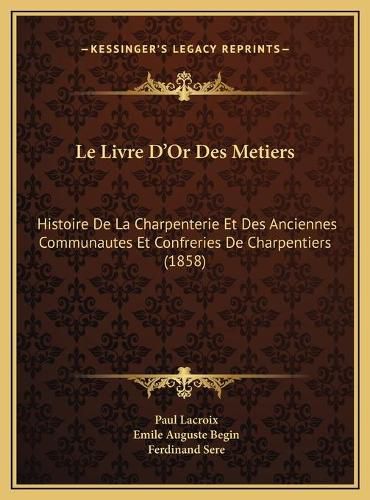 —KESSINGER'S LEGACY REPRINTS—

Le Livre D'Or Des Metiers

Histoire De La Charpenterie Et Des Anciennes Communautes Et Confreries De Charpentiers (1858)

Paul Lacroix
Emile Auguste Begin
Ferdinand Sere